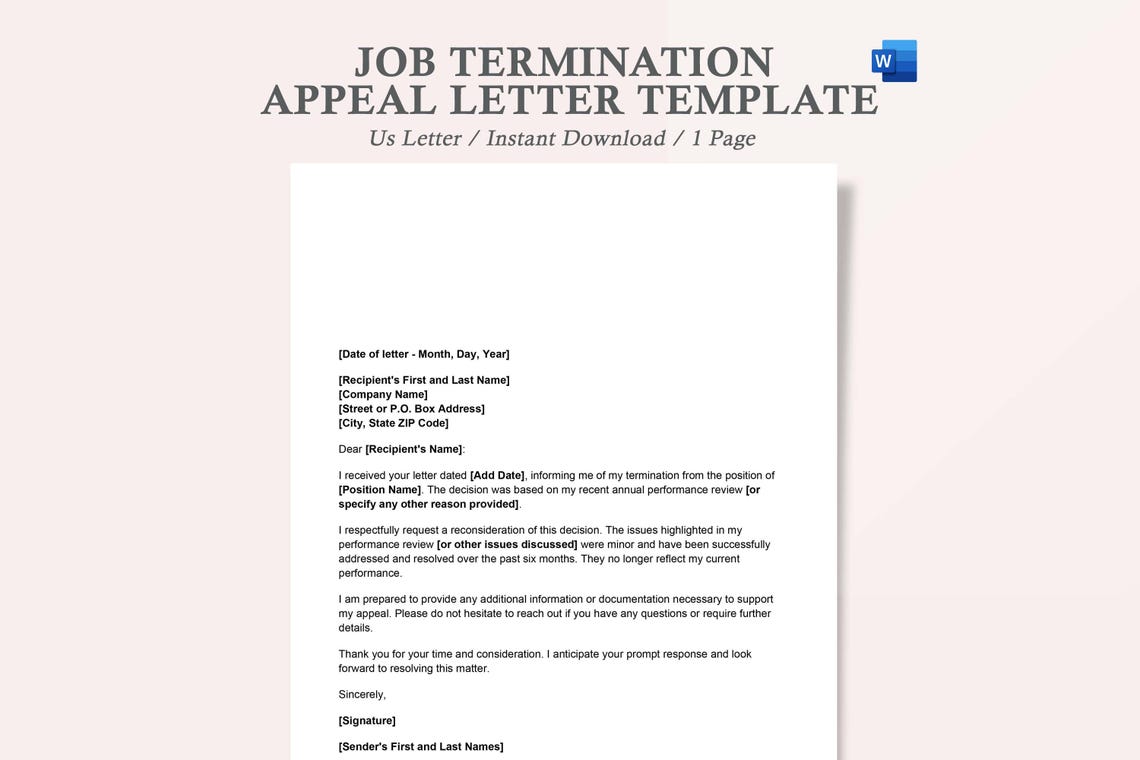 JOB TERMINATION APPEAL LETTER TEMPLATE

W

Us Letter / Instant Download / 1 Page

[Date of letter - Month, Day, Year]

[Recipient's First and Last Name]
[Company Name]
[Street or P.O. Box Address]
[City, State ZIP Code]

Dear [Recipient's Name]:

I received your letter dated [Add Date], informing me of my termination from the position of [Position Name]. The decision was based on my recent annual performance review [or specify any other reason provided].

I respectfully request a reconsideration of this decision. The issues highlighted in my performance review [or other issues discussed] were minor and have been successfully addressed and resolved over the past six months. They no longer reflect my current performance.

I am prepared to provide any additional information or documentation necessary to support my appeal. Please do not hesitate to reach out if you have any questions or require further details.

Thank you for your time and consideration. I anticipate your prompt response and look forward to resolving this matter.

Sincerely,

[Signature]

[Sender's First and Last Names]